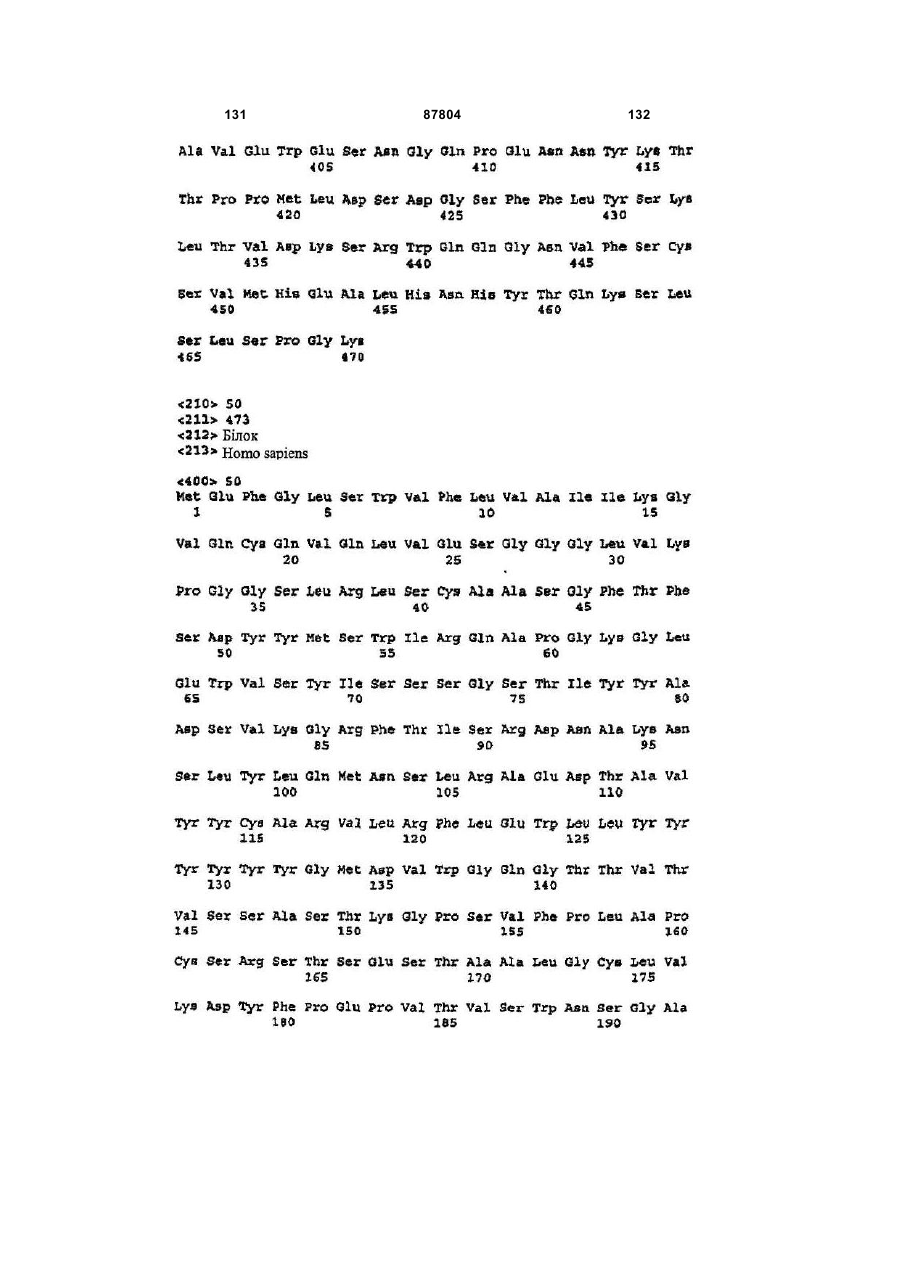 131 87804 132

Ala Val Glu Trp Glu Ser Asn Gly Gln Pro Glu Asn Asn Tyr Lys Thr
405 410 415

Thr Pro Pro Met Leu Asp Ser Asp Gly Ser Phe Phe Leu Tyr Ser Lys
420 425 430

Leu Thr Val Asp Lys Ser Arg Trp Gln Gln Gly Asn Val Phe Ser Cys
435 440 445

Ser Val Met His Glu Ala Leu His Asn His Tyr Thr Gln Lys Ser Leu
450 455 460

Ser Leu Ser Pro Gly Lys
465 470

<210> 50
<211> 473
<212> Білок
<213> Homo sapiens

<400> 50
Met Glu Phe Gly Leu Ser Trp Val Phe Leu Val Ala Ile Ile Lys Gly
1 5 10 15

Val Gln Cys Gln Val Gln Leu Val Glu Ser Gly Gly Gly Leu Val Lys
20 25 30

Pro Gly Gly Ser Leu Arg Leu Ser Cys Ala Ala Ser Gly Phe Thr Phe
35 40 45

Ser Asp Tyr Tyr Met Ser Trp Ile Arg Gln Ala Pro Gly Lys Gly Leu
50 55 60

Glu Trp Val Ser Tyr Ile Ser Ser Ser Gly Ser Thr Ile Tyr Tyr Ala
65 70 75 80

Asp Ser Val Lys Gly Arg Phe Thr Ile Ser Arg Asp Asn Ala Lys Asn
85 90 95

Ser Leu Tyr Leu Gln Met Asn Ser Leu Arg Ala Glu Asp Thr Ala Val
100 105 110

Tyr Tyr Cys Ala Arg Val Leu Arg Phe Leu Glu Trp Leu Leu Tyr Tyr
115 120 125

Tyr Tyr Tyr Tyr Gly Met Asp Val Trp Gly Gln Gly Thr Thr Val Thr
130 135 140

Val Ser Ser Ala Ser Thr Lys Gly Pro Ser Val Phe Pro Leu Ala Pro
145 150 155 160

Cys Ser Arg Ser Thr Ser Glu Ser Thr Ala Ala Leu Gly Cys Leu Val
165 170 175

Lys Asp Tyr Phe Pro Glu Pro Val Thr Val Ser Trp Asn Ser Gly Ala
180 185 190